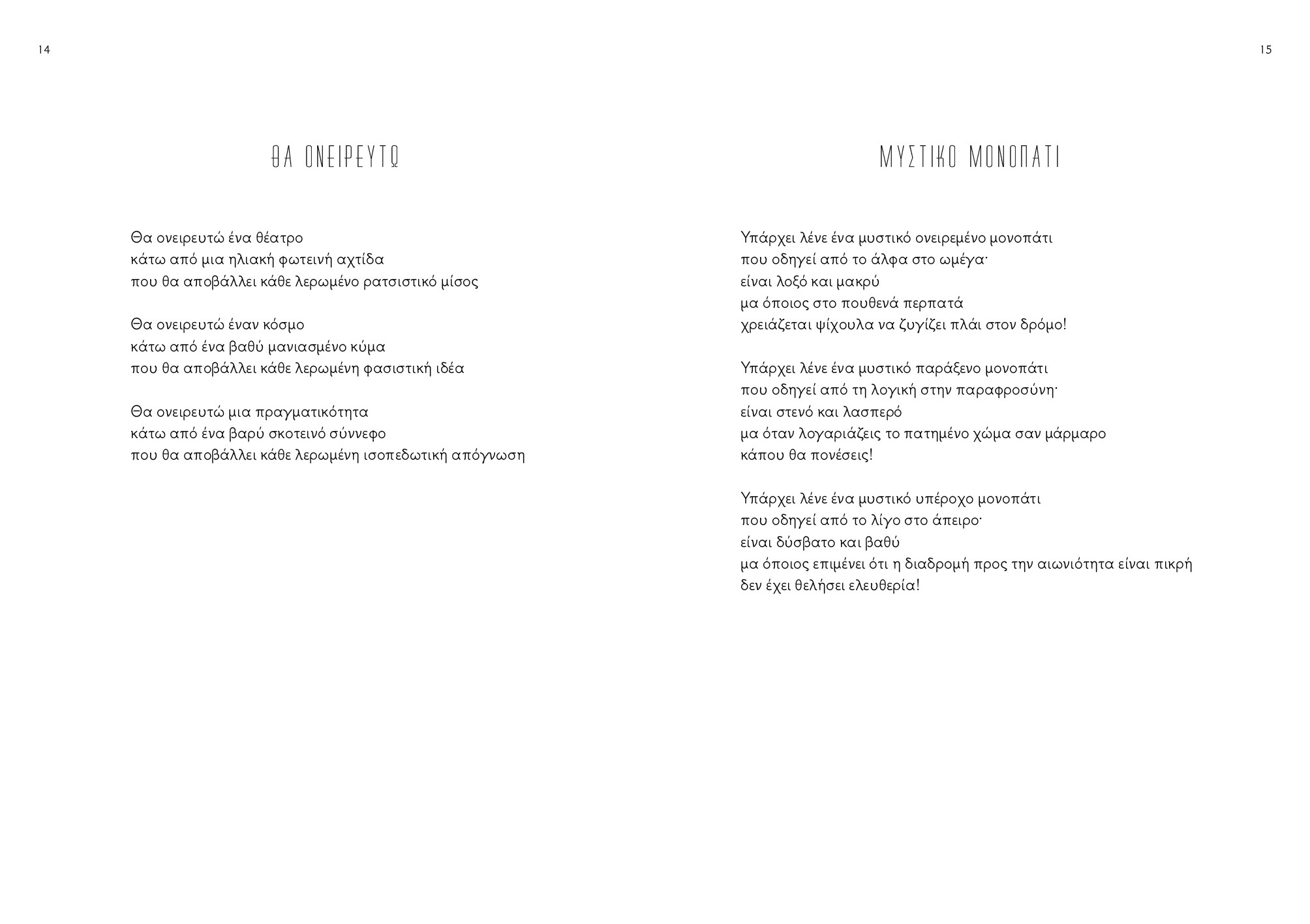 14

ΘΑ ΟΝΕΙΡΕΥΤΩ

Θα ονειρευτώ ένα θέατρο
κάτω από μια ηλιακή φωτεινή αχτίδα
που θα αποβάλλει κάθε λερωμένο ρατσιστικό μίσος

Θα ονειρευτώ έναν κόσμο
κάτω από ένα βαθύ μανιασμένο κύμα
που θα αποβάλλει κάθε λερωμένη φασιστική ιδέα

Θα ονειρευτώ μια πραγματικότητα
κάτω από ένα βαρύ σκοτεινό σύννεφο
που θα αποβάλλει κάθε λερωμένη ισοπεδωτική απόγνωση

15

ΜΥΣΤΙΚΟ ΜΟΝΟΠΑΤΙ

Υπάρχει λένε ένα μυστικό ονειρεμένο μονοπάτι
που οδηγεί από το άλφα στο ωμέγα·
είναι λοξό και μακρύ
μα όποιος στο πουθενά περπατά
χρειάζεται ψίχουλα να ζυγίζει πλάι στον δρόμο!

Υπάρχει λένε ένα μυστικό παράξενο μονοπάτι
που οδηγεί από τη λογική στην παραφροσύνη·
είναι στενό και λασπερό
μα όταν λογαριάζεις το πατημένο χώμα σαν μάρμαρο
κάπου θα πονέσεις!

Υπάρχει λένε ένα μυστικό υπέροχο μονοπάτι
που οδηγεί από το λίγο στο άπειρο·
είναι δύσβατο και βαθύ
μα όποιος επιμένει ότι η διαδρομή προς την αιωνιότητα είναι πικρή
δεν έχει θελήσει ελευθερία!